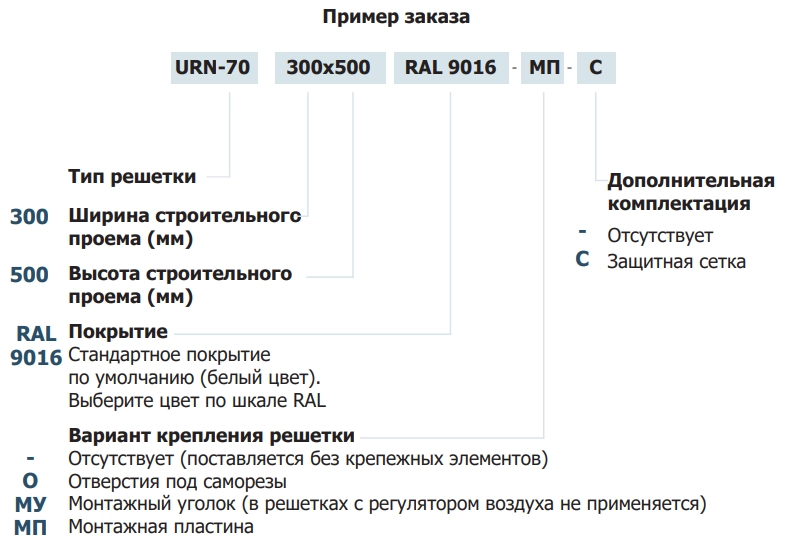 Пример заказа

URN-70 300x500 RAL 9016 - МП - С

Тип решетки

300 Ширина строительного проема (мм)

500 Высота строительного проема (мм)

RAL 9016 Покрытие
Стандартное покрытие по умолчанию (белый цвет). Выберите цвет по шкале RAL

Вариант крепления решетки
- Отсутствует (поставляется без крепежных элементов)
О Отверстия под саморезы
МУ Монтажный уголок (в решетках с регулятором воздуха не применяется)
МП Монтажная пластина

Дополнительная комплектация
- Отсутствует
С Защитная сетка